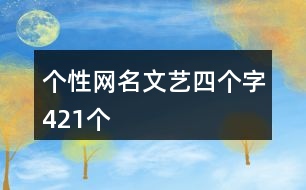 个性网名文艺四个字421个